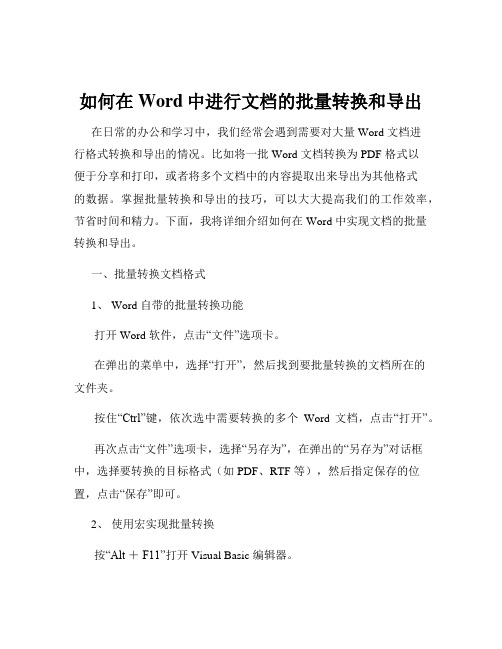 如何在 Word 中进行文档的批量转换和导出

在日常的办公和学习中，我们经常会遇到需要对大量 Word 文档进行格式转换和导出的情况。比如将一批 Word 文档转换为 PDF 格式以便于分享和打印，或者将多个文档中的内容提取出来导出为其他格式的数据。掌握批量转换和导出的技巧，可以大大提高我们的工作效率，节省时间和精力。下面，我将详细介绍如何在 Word 中实现文档的批量转换和导出。

一、批量转换文档格式

1、 Word 自带的批量转换功能

打开 Word 软件，点击“文件”选项卡。

在弹出的菜单中，选择“打开”，然后找到要批量转换的文档所在的文件夹。

按住“Ctrl”键，依次选中需要转换的多个 Word 文档，点击“打开”。

再次点击“文件”选项卡，选择“另存为”，在弹出的“另存为”对话框中，选择要转换的目标格式（如 PDF、RTF 等），然后指定保存的位置，点击“保存”即可。

2、 使用宏实现批量转换

按“Alt ＋ F11”打开 Visual Basic 编辑器。